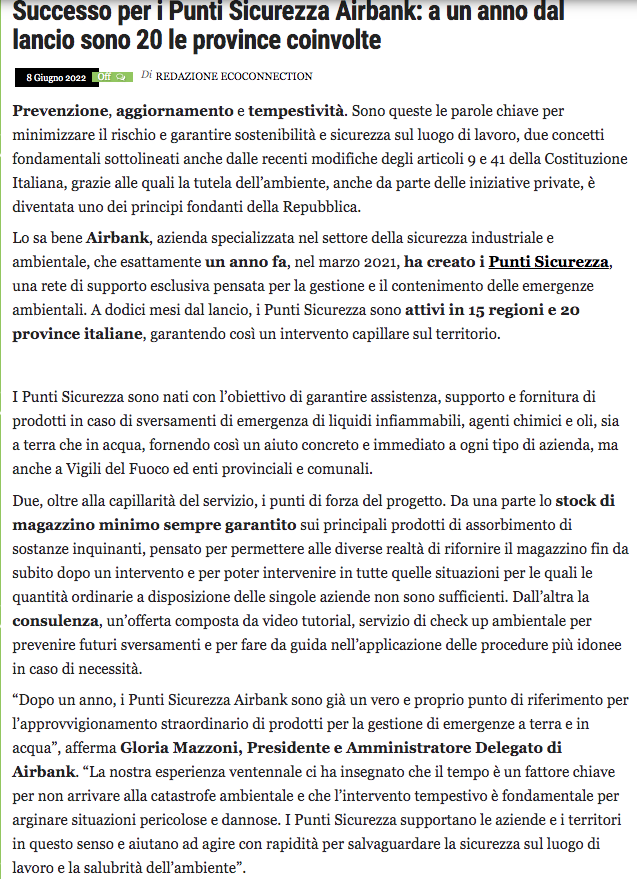 Successo per i Punti Sicurezza Airbank: a un anno dal lancio sono 20 le province coinvolte

8 Giugno 2022 Off Di REDAZIONE ECOCONNECTION

Prevenzione, aggiornamento e tempestività. Sono queste le parole chiave per minimizzare il rischio e garantire sostenibilità e sicurezza sul luogo di lavoro, due concetti fondamentali sottolineati anche dalle recenti modifiche degli articoli 9 e 41 della Costituzione Italiana, grazie alle quali la tutela dell'ambiente, anche da parte delle iniziative private, è diventata uno dei principi fondanti della Repubblica.

Lo sa bene Airbank, azienda specializzata nel settore della sicurezza industriale e ambientale, che esattamente un anno fa, nel marzo 2021, ha creato i Punti Sicurezza, una rete di supporto esclusiva pensata per la gestione e il contenimento delle emergenze ambientali. A dodici mesi dal lancio, i Punti Sicurezza sono attivi in 15 regioni e 20 province italiane, garantendo così un intervento capillare sul territorio.

I Punti Sicurezza sono nati con l'obiettivo di garantire assistenza, supporto e fornitura di prodotti in caso di sversamenti di emergenza di liquidi infiammabili, agenti chimici e oli, sia a terra che in acqua, fornendo così un aiuto concreto e immediato a ogni tipo di azienda, ma anche a Vigili del Fuoco ed enti provinciali e comunali.

Due, oltre alla capillarità del servizio, i punti di forza del progetto. Da una parte lo stock di magazzino minimo sempre garantito sui principali prodotti di assorbimento di sostanze inquinanti, pensato per permettere alle diverse realtà di rifornire il magazzino fin da subito dopo un intervento e per poter intervenire in tutte quelle situazioni per le quali le quantità ordinarie a disposizione delle singole aziende non sono sufficienti. Dall'altra la consulenza, un'offerta composta da video tutorial, servizio di check up ambientale per prevenire futuri sversamenti e per fare da guida nell'applicazione delle procedure più idonee in caso di necessità.

"Dopo un anno, i Punti Sicurezza Airbank sono già un vero e proprio punto di riferimento per l'approvvigionamento straordinario di prodotti per la gestione di emergenze a terra e in acqua", afferma Gloria Mazzoni, Presidente e Amministratore Delegato di Airbank. "La nostra esperienza ventennale ci ha insegnato che il tempo è un fattore chiave per non arrivare alla catastrofe ambientale e che l'intervento tempestivo è fondamentale per arginare situazioni pericolose e dannose. I Punti Sicurezza supportano le aziende e i territori in questo senso e aiutano ad agire con rapidità per salvaguardare la sicurezza sul luogo di lavoro e la salubrità dell'ambiente".